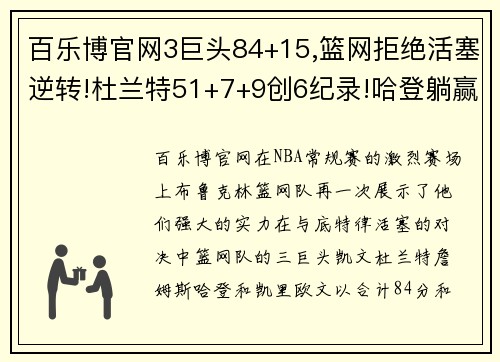 百乐博官网3巨头84+15,篮网拒绝活塞逆转!杜兰特51+7+9创6纪录!哈登躺赢

百乐博官网在NBA常规赛的激烈赛场上布鲁克林篮网队再一次展示了他们强大的实力在与底特律活塞的对决中篮网队的三巨头凯文杜兰特詹姆斯哈登和凯里欧文以合计84分和